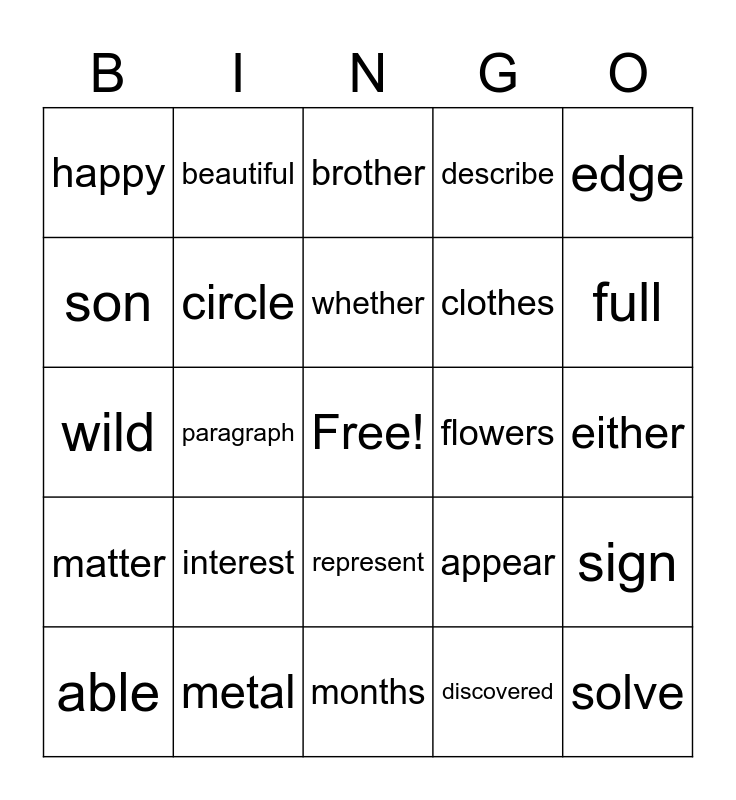 | B | I | N | G | O |
|---|---|---|---|---|
| happy | beautiful | brother | describe | edge |
| son | circle | whether | clothes | full |
| wild | paragraph | Free! | flowers | either |
| matter | interest | represent | appear | sign |
| able | metal | months | discovered | solve |